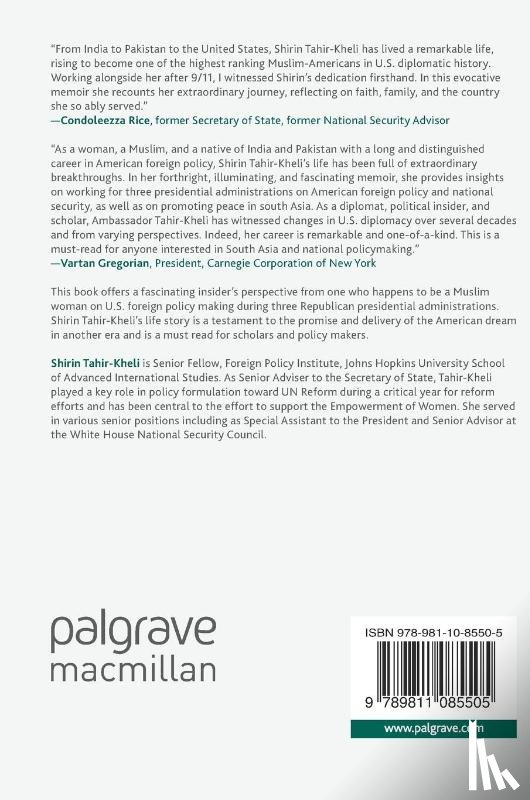 "From India to Pakistan to the United States, Shirin Tahir-Kheli has lived a remarkable life, rising to become one of the highest ranking Muslim-Americans in U.S. diplomatic history. Working alongside her after 9/11, I witnessed Shirin's dedication firsthand. In this evocative memoir she recounts her extraordinary journey, reflecting on faith, family, and the country she so ably served."
—Condoleezza Rice, former Secretary of State, former National Security Advisor

"As a woman, a Muslim, and a native of India and Pakistan with a long and distinguished career in American foreign policy, Shirin Tahir-Kheli's life has been full of extraordinary breakthroughs. In her forthright, illuminating, and fascinating memoir, she provides insights on working for three presidential administrations on American foreign policy and national security, as well as on promoting peace in south Asia. As a diplomat, political insider, and scholar, Ambassador Tahir-Kheli has witnessed changes in U.S. diplomacy over several decades and from varying perspectives. Indeed, her career is remarkable and one-of-a-kind. This is a must-read for anyone interested in South Asia and national policymaking."
—Vartan Gregorian, President, Carnegie Corporation of New York

This book offers a fascinating insider's perspective from one who happens to be a Muslim woman on U.S. foreign policy making during three Republican presidential administrations. Shirin Tahir-Kheli's life story is a testament to the promise and delivery of the American dream in another era and is a must read for scholars and policy makers.

Shirin Tahir-Kheli is Senior Fellow, Foreign Policy Institute, Johns Hopkins University School of Advanced International Studies. As Senior Adviser to the Secretary of State, Tahir-Kheli played a key role in policy formulation toward UN Reform during a critical year for reform efforts and has been central to the effort to support the Empowerment of Women. She served in various senior positions including as Special Assistant to the President and Senior Advisor at the White House National Security Council.

palgrave
macmillan

ISBN 978-981-10-8550-5

9 789811 085505

www.palgrave.com